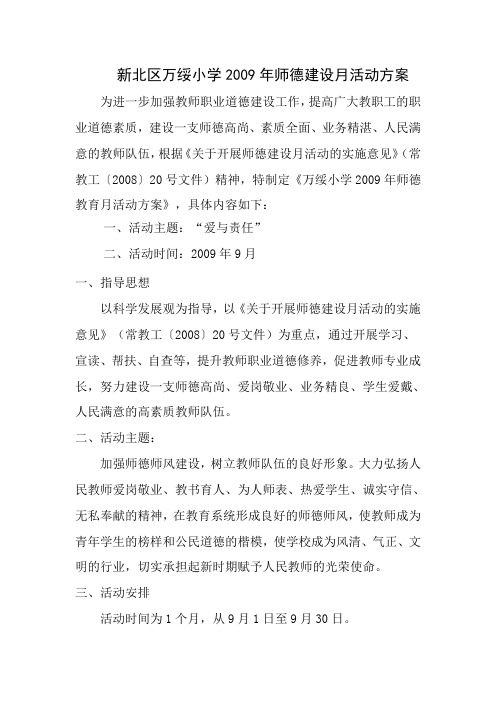 新北区万绥小学2009年师德建设月活动方案

为进一步加强教师职业道德建设工作，提高广大教职工的职业道德素质，建设一支师德高尚、素质全面、业务精湛、人民满意的教师队伍，根据《关于开展师德建设月活动的实施意见》（常教工〔2008〕20号文件）精神，特制定《万绥小学2009年师德教育月活动方案》，具体内容如下：

一、活动主题：“爱与责任”

二、活动时间：2009年9月

一、指导思想

以科学发展观为指导，以《关于开展师德建设月活动的实施意见》（常教工〔2008〕20号文件）为重点，通过开展学习、宣读、帮扶、自查等，提升教师职业道德修养，促进教师专业成长，努力建设一支师德高尚、爱岗敬业、业务精良、学生爱戴、人民满意的高素质教师队伍。

二、活动主题：

加强师德师风建设，树立教师队伍的良好形象。大力弘扬人民教师爱岗敬业、教书育人、为人师表、热爱学生、诚实守信、无私奉献的精神，在教育系统形成良好的师德师风，使教师成为青年学生的榜样和公民道德的楷模，使学校成为风清、气正、文明的行业，切实承担起新时期赋予人民教师的光荣使命。

三、活动安排

活动时间为1个月，从9月1日至9月30日。